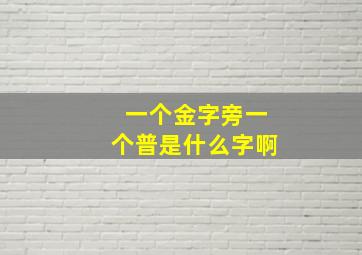 一个金字旁一个普是什么字啊